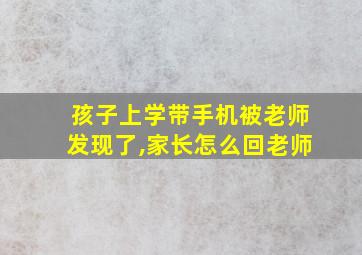 孩子上学带手机被老师发现了,家长怎么回老师